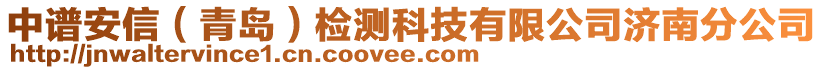 中谱安信（青岛）检测科技有限公司济南分公司
http://jnwaltervince1.cn.coovee.com